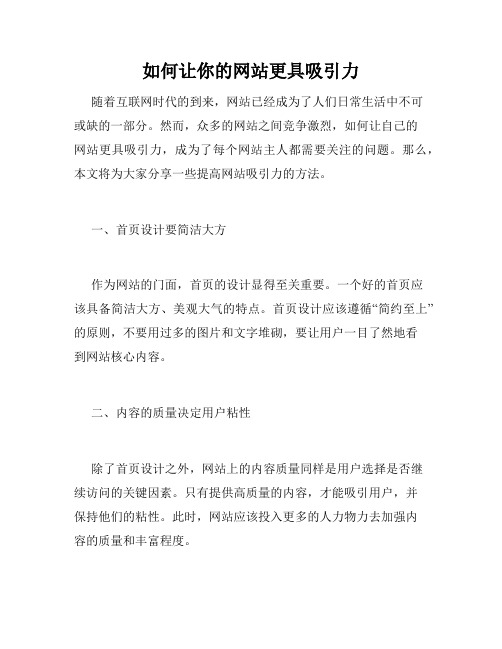 如何让你的网站更具吸引力

随着互联网时代的到来，网站已经成为了人们日常生活中不可或缺的一部分。然而，众多的网站之间竞争激烈，如何让自己的网站更具吸引力，成为了每个网站主人都需要关注的问题。那么，本文将为大家分享一些提高网站吸引力的方法。

一、首页设计要简洁大方

作为网站的门面，首页的设计显得至关重要。一个好的首页应该具备简洁大方、美观大气的特点。首页设计应该遵循“简约至上”的原则，不要用过多的图片和文字堆砌，要让用户一目了然地看到网站核心内容。

二、内容的质量决定用户粘性

除了首页设计之外，网站上的内容质量同样是用户选择是否继续访问的关键因素。只有提供高质量的内容，才能吸引用户，并保持他们的粘性。此时，网站应该投入更多的人力物力去加强内容的质量和丰富程度。